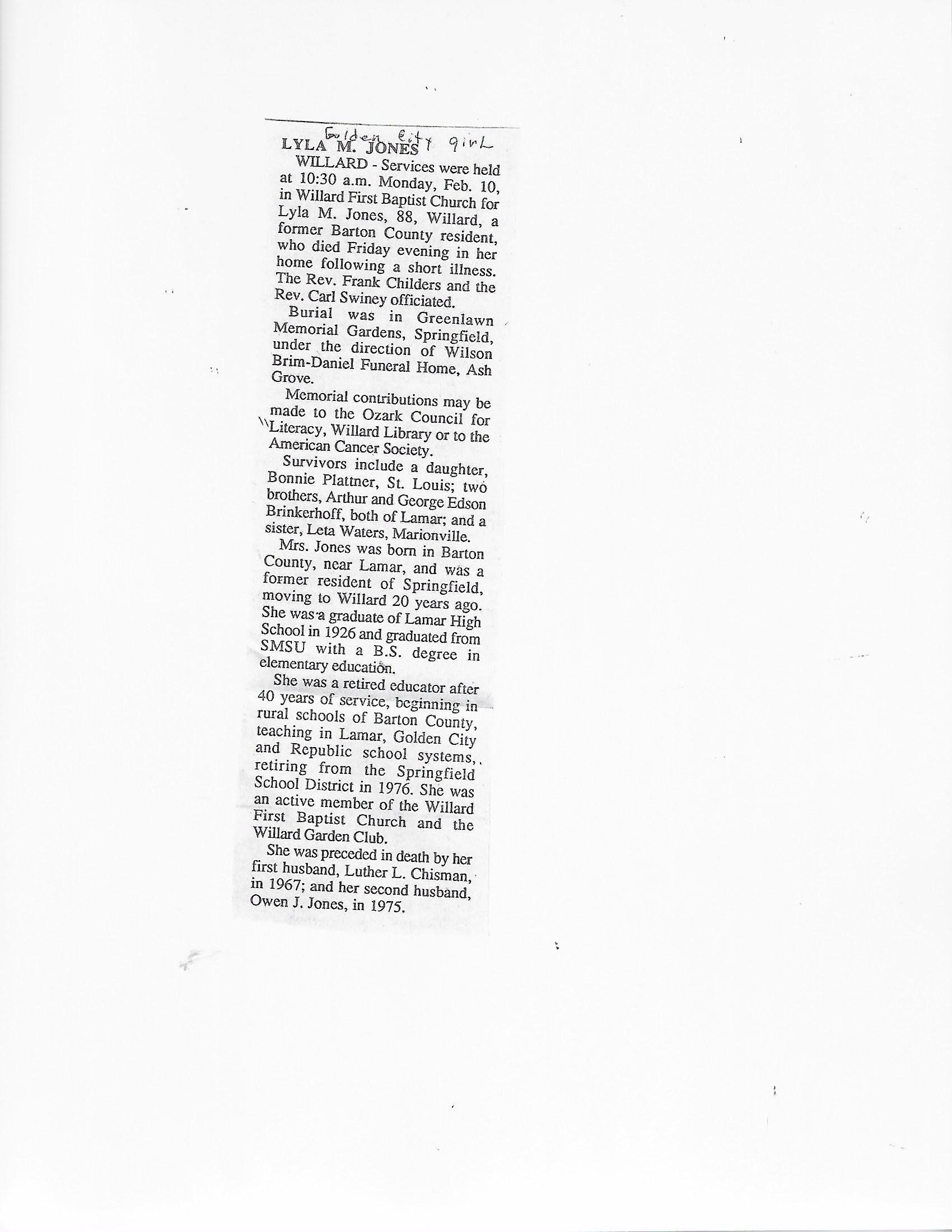 Golden City girl

LYLA M. JONES

WILLARD - Services were held at 10:30 a.m. Monday, Feb. 10, in Willard First Baptist Church for Lyla M. Jones, 88, Willard, a former Barton County resident, who died Friday evening in her home following a short illness. The Rev. Frank Childers and the Rev. Carl Swiney officiated.

Burial was in Greenlawn Memorial Gardens, Springfield, under the direction of Wilson Brim-Daniel Funeral Home, Ash Grove.

Memorial contributions may be made to the Ozark Council for Literacy, Willard Library or to the American Cancer Society.

Survivors include a daughter, Bonnie Plattner, St. Louis; two brothers, Arthur and George Edson Brinkerhoff, both of Lamar; and a sister, Leta Waters, Marionville.

Mrs. Jones was born in Barton County, near Lamar, and was a former resident of Springfield, moving to Willard 20 years ago. She was a graduate of Lamar High School in 1926 and graduated from SMSU with a B.S. degree in elementary education.

She was a retired educator after 40 years of service, beginning in rural schools of Barton County, teaching in Lamar, Golden City and Republic school systems, retiring from the Springfield School District in 1976. She was an active member of the Willard First Baptist Church and the Willard Garden Club.

She was preceded in death by her first husband, Luther L. Chisman, in 1967; and her second husband, Owen J. Jones, in 1975.